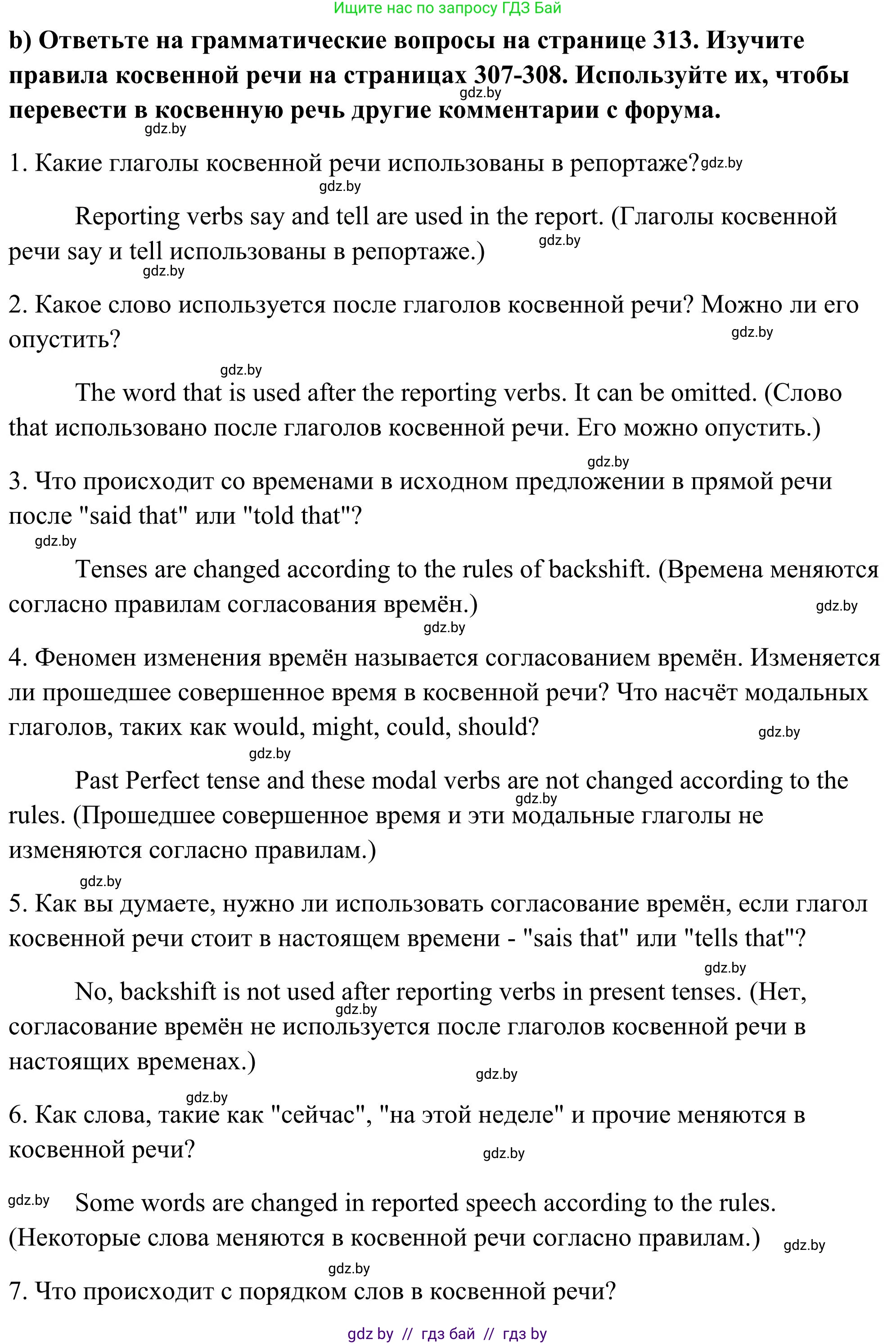 Ищите нас по запросу ГДЗ Бай

b) Ответьте на грамматические вопросы на странице 313. Изучите правила косвенной речи на страницах 307-308. Используйте их, чтобы перевести в косвенную речь другие комментарии с форума.

gdz.by

gdz.by

1. Какие глаголы косвенной речи использованы в репортаже? gdz.by

gdz.by

Reporting verbs say and tell are used in the report. (Глаголы косвенной речи say и tell использованы в репортаже.)

gdz.by

gdz.by

2. Какое слово используется после глаголов косвенной речи? Можно ли его опустить?

gdz.by

gdz.by

The word that is used after the reporting verbs. It can be omitted. (Слово that использовано после глаголов косвенной речи. Его можно опустить.)

gdz.by

3. Что происходит со временами в исходном предложении в прямой речи после "said that" или "told that"?

gdz.by

Tenses are changed according to the rules of backshift. (Времена меняются согласно правилам согласования времён.)

gdz.by

gdz.by

4. Феномен изменения времён называется согласованием времён. Изменяется ли прошедшее совершенное время в косвенной речи? Что насчёт модальных глаголов, таких как would, might, could, should?

gdz.by

gdz.by

Past Perfect tense and these modal verbs are not changed according to the rules. (Прошедшее совершенное время и эти модальные глаголы не изменяются согласно правилам.)

gdz.by

gdz.by

5. Как вы думаете, нужно ли использовать согласование времён, если глагол косвенной речи стоит в настоящем времени - "sais that" или "tells that"?

gdz.by

No, backshift is not used after reporting verbs in present tenses. (Нет, согласование времён не используется после глаголов косвенной речи в настоящих временах.)

gdz.by

gdz.by

gdz.by

6. Как слова, такие как "сейчас", "на этой неделе" и прочие меняются в косвенной речи?

gdz.by

gdz.by

Some words are changed in reported speech according to the rules. (Некоторые слова меняются в косвенной речи согласно правилам.)

gdz.by

gdz.by

7. Что происходит с порядком слов в косвенной речи?

gdz by // гдз бай // гдз by